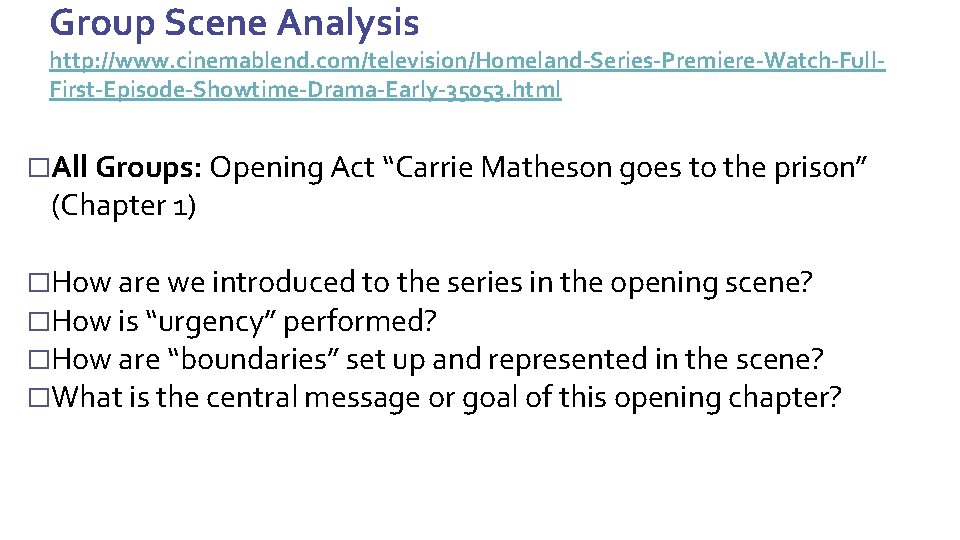 Group Scene Analysis
http://www.cinemablend.com/television/Homeland-Series-Premiere-Watch-Full-First-Episode-Showtime-Drama-Early-35053.html

□All Groups: Opening Act “Carrie Matheson goes to the prison” (Chapter 1)

□How are we introduced to the series in the opening scene?
□How is “urgency” performed?
□How are “boundaries” set up and represented in the scene?
□What is the central message or goal of this opening chapter?